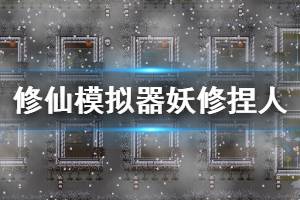 修仙模拟器妖修捏人